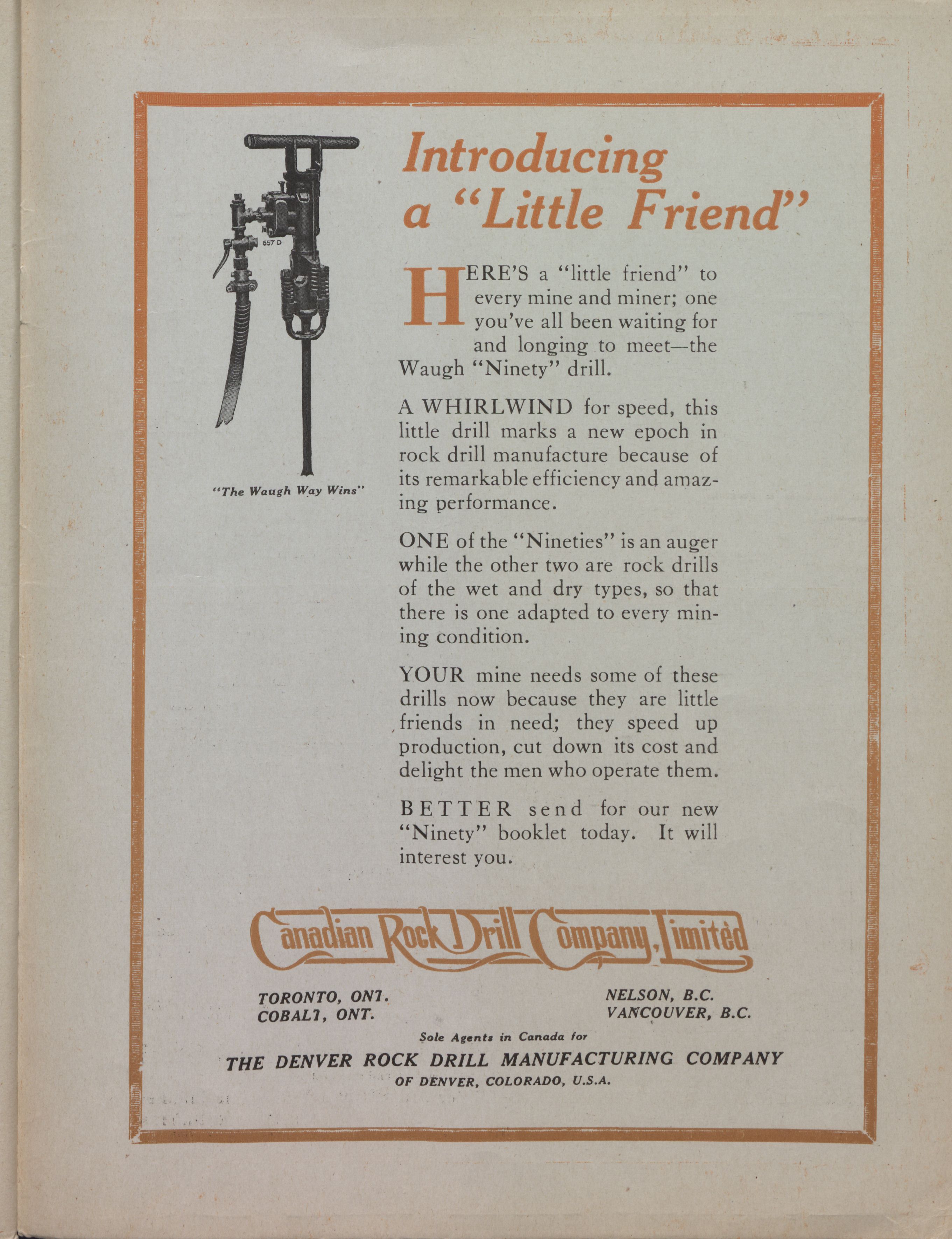 657 D

"The Waugh Way Wins"

Introducing a "Little Friend"

HERE'S a "little friend" to every mine and miner; one you've all been waiting for and longing to meet—the Waugh "Ninety" drill.

A WHIRLWIND for speed, this little drill marks a new epoch in rock drill manufacture because of its remarkable efficiency and amazing performance.

ONE of the "Nineties" is an auger while the other two are rock drills of the wet and dry types, so that there is one adapted to every mining condition.

YOUR mine needs some of these drills now because they are little friends in need; they speed up production, cut down its cost and delight the men who operate them.

BETTER send for our new "Ninety" booklet today. It will interest you.

Canadian Rock Drill Company, Limited

TORONTO, ONT.
COBALT, ONT.

NELSON, B.C.
VANCOUVER, B.C.

Sole Agents in Canada for
THE DENVER ROCK DRILL MANUFACTURING COMPANY
OF DENVER, COLORADO, U.S.A.